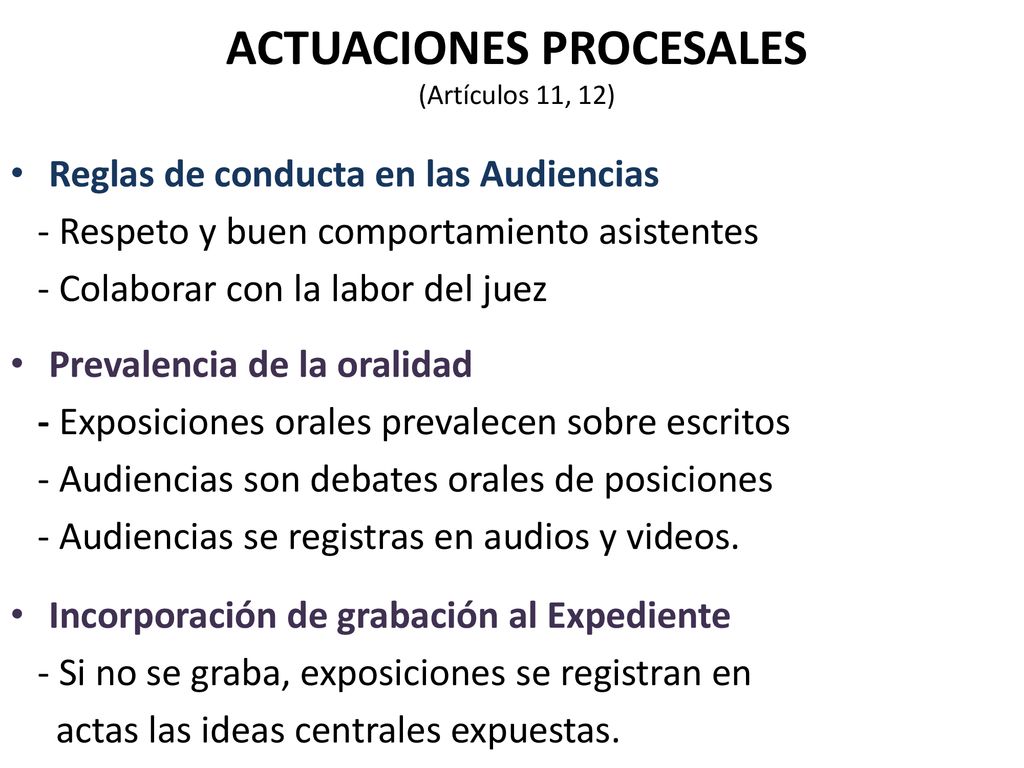 ACTUACIONES PROCESALES
(Artículos 11, 12)

• Reglas de conducta en las Audiencias
- Respeto y buen comportamiento asistentes
- Colaborar con la labor del juez

• Prevalencia de la oralidad
- Exposiciones orales prevalecen sobre escritos
- Audiencias son debates orales de posiciones
- Audiencias se registras en audios y videos.

• Incorporación de grabación al Expediente
- Si no se graba, exposiciones se registran en actas las ideas centrales expuestas.